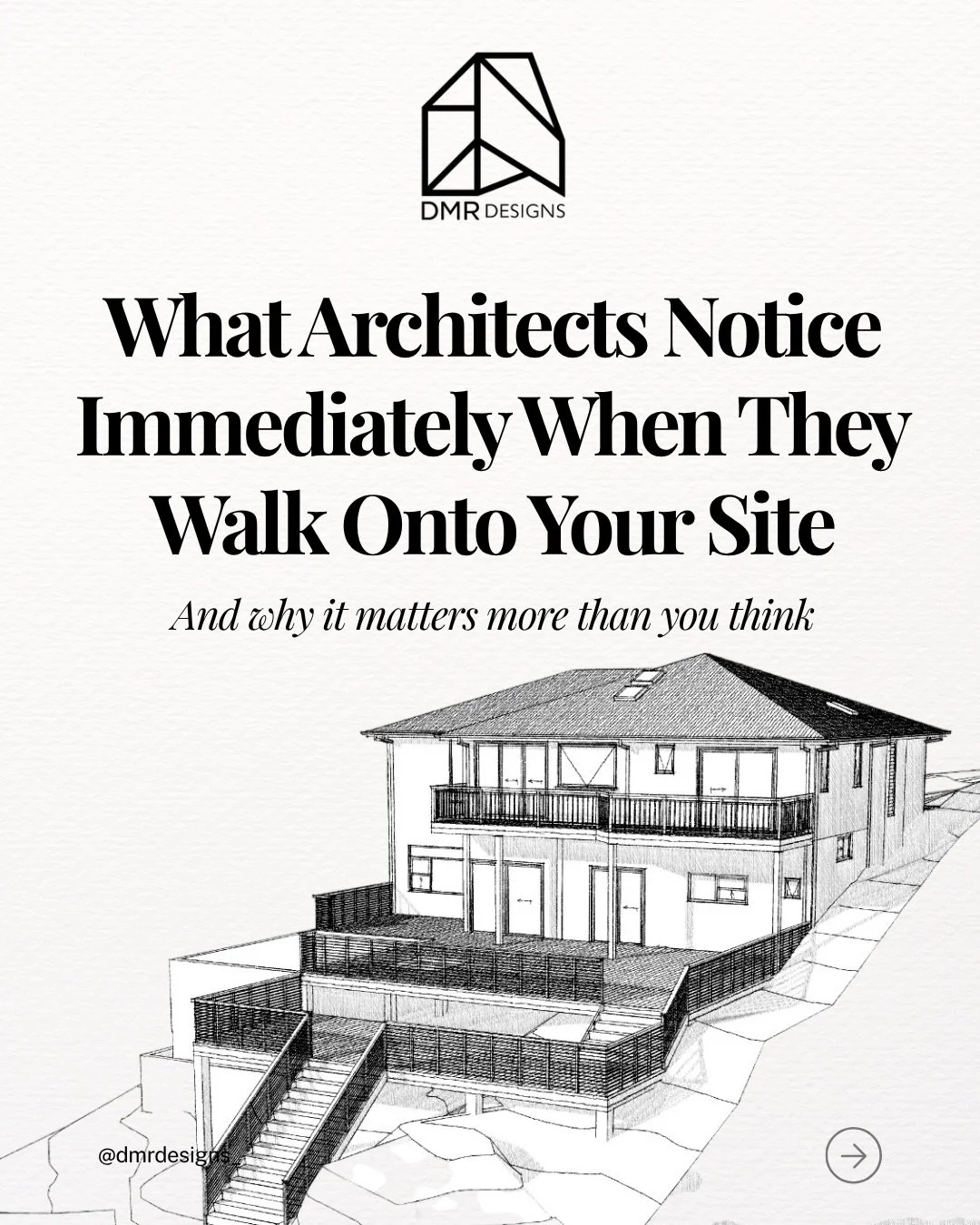 DMR DESIGNS

What Architects Notice Immediately When They Walk Onto Your Site

And why it matters more than you think

@dmrdesigns_